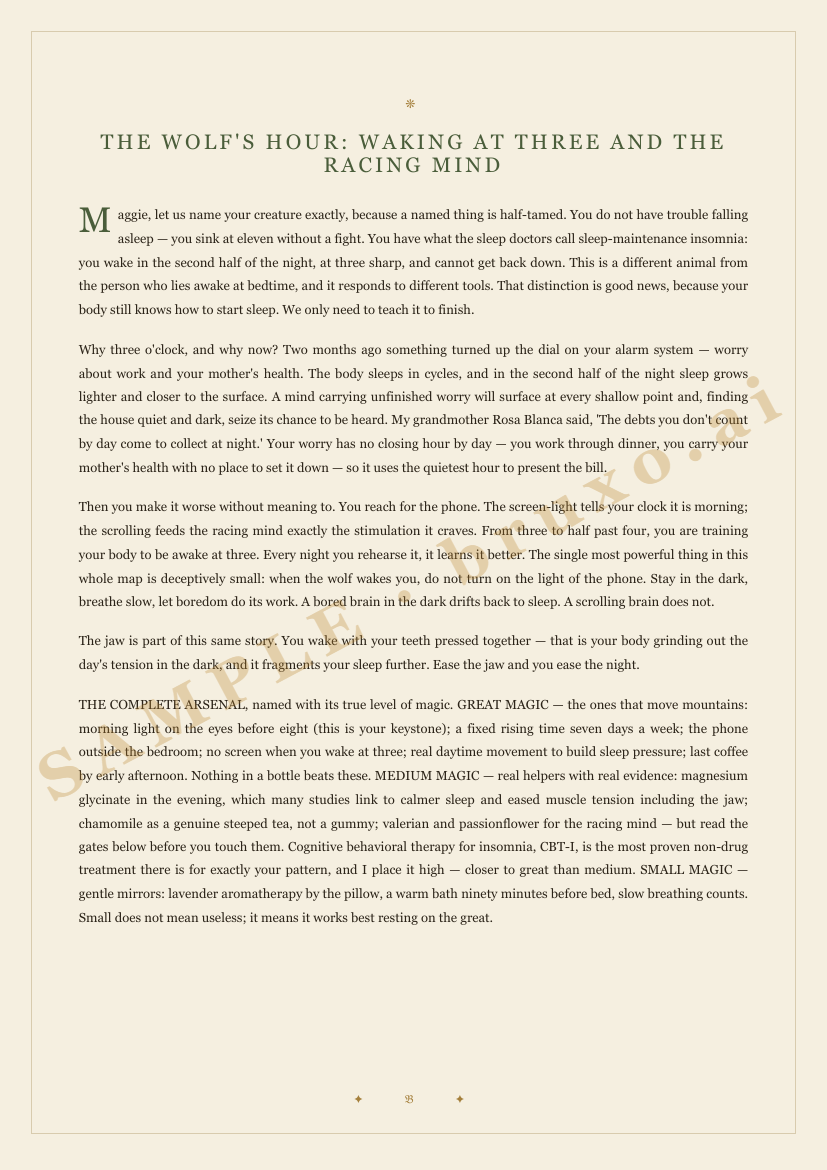 ❋

THE WOLF'S HOUR: WAKING AT THREE AND THE RACING MIND

Maggie, let us name your creature exactly, because a named thing is half-tamed. You do not have trouble falling asleep — you sink at eleven without a fight. You have what the sleep doctors call sleep-maintenance insomnia: you wake in the second half of the night, at three sharp, and cannot get back down. This is a different animal from the person who lies awake at bedtime, and it responds to different tools. That distinction is good news, because your body still knows how to start sleep. We only need to teach it to finish.

Why three o'clock, and why now? Two months ago something turned up the dial on your alarm system — worry about work and your mother's health. The body sleeps in cycles, and in the second half of the night sleep grows lighter and closer to the surface. A mind carrying unfinished worry will surface at every shallow point and, finding the house quiet and dark, seize its chance to be heard. My grandmother Rosa Blanca said, 'The debts you don't count by day come to collect at night.' Your worry has no closing hour by day — you work through dinner, you carry your mother's health with no place to set it down — so it uses the quietest hour to present the bill.

Then you make it worse without meaning to. You reach for the phone. The screen-light tells your clock it is morning; the scrolling feeds the racing mind exactly the stimulation it craves. From three to half past four, you are training your body to be awake at three. Every night you rehearse it, it learns it better. The single most powerful thing in this whole map is deceptively small: when the wolf wakes you, do not turn on the light of the phone. Stay in the dark, breathe slow, let boredom do its work. A bored brain in the dark drifts back to sleep. A scrolling brain does not.

The jaw is part of this same story. You wake with your teeth pressed together — that is your body grinding out the day's tension in the dark, and it fragments your sleep further. Ease the jaw and you ease the night.

THE COMPLETE ARSENAL, named with its true level of magic. GREAT MAGIC — the ones that move mountains: morning light on the eyes before eight (this is your keystone); a fixed rising time seven days a week; the phone outside the bedroom; no screen when you wake at three; real daytime movement to build sleep pressure; last coffee by early afternoon. Nothing in a bottle beats these. MEDIUM MAGIC — real helpers with real evidence: magnesium glycinate in the evening, which many studies link to calmer sleep and eased muscle tension including the jaw; chamomile as a genuine steeped tea, not a gummy; valerian and passionflower for the racing mind — but read the gates below before you touch them. Cognitive behavioral therapy for insomnia, CBT-I, is the most proven non-drug treatment there is for exactly your pattern, and I place it high — closer to great than medium. SMALL MAGIC — gentle mirrors: lavender aromatherapy by the pillow, a warm bath ninety minutes before bed, slow breathing counts. Small does not mean useless; it means it works best resting on the great.

SAMPLE · bruxo.ai

✦ 𝔅 ✦